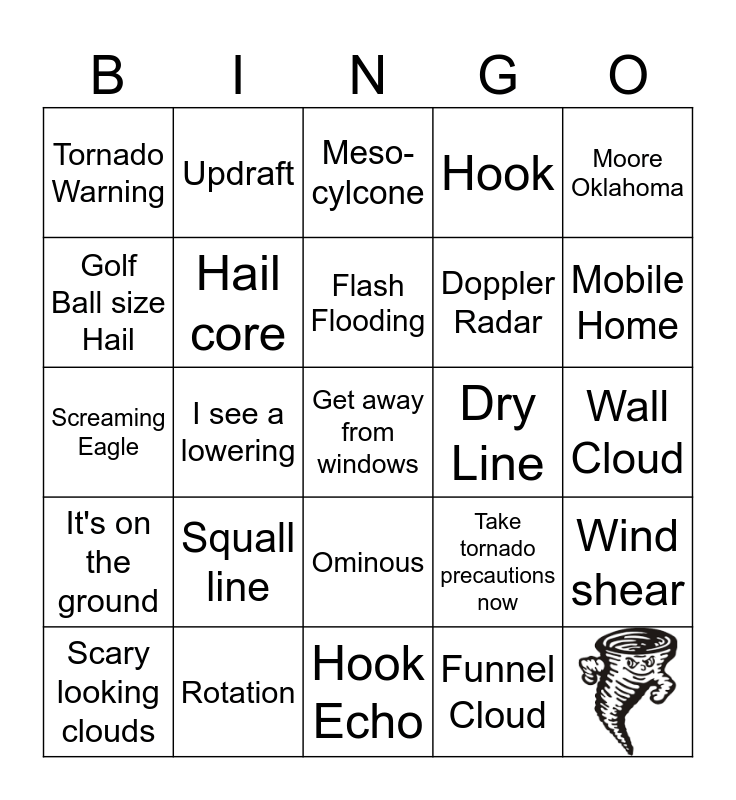 | B | I | N | G | O |
|---|---|---|---|---|
| Tornado Warning | Updraft | Meso-cylcone | Hook | Moore Oklahoma |
| Golf Ball size Hail | Hail core | Flash Flooding | Doppler Radar | Mobile Home |
| Screaming Eagle | I see a lowering | Get away from windows | Dry Line | Wall Cloud |
| It's on the ground | Squall line | Ominous | Take tornado precautions now | Wind shear |
| Scary looking clouds | Rotation | Hook Echo | Funnel Cloud | |